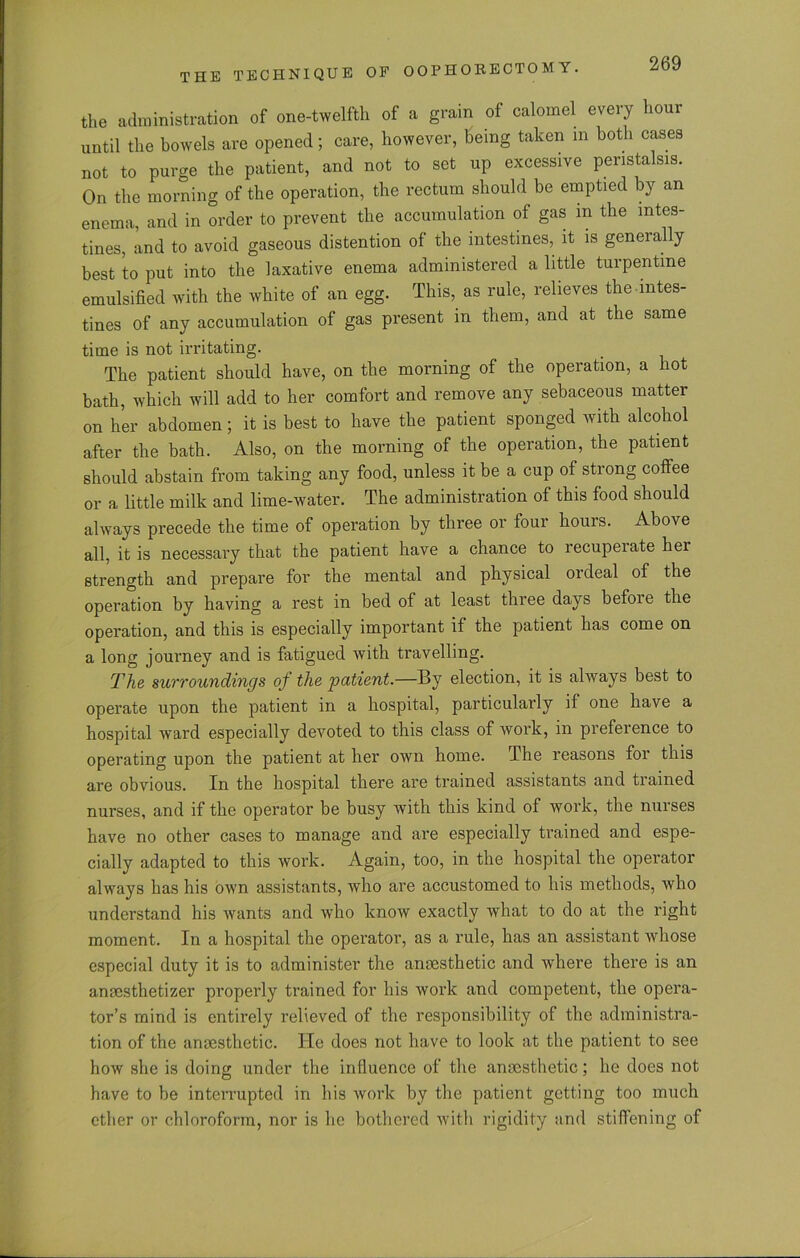 THE TECHNIQUE OF OOPHORECTOMY. 269

the administration of one-twelfth of a grain of calomel every hour until the bowels are opened; care, however, being taken in both cases not to purge the patient, and not to set up excessive peristalsis. On the morning of the operation, the rectum should be emptied by an enema, and in order to prevent the accumulation of gas in the intestines, and to avoid gaseous distention of the intestines, it is generally best to put into the laxative enema administered a little turpentine emulsified with the white of an egg. This, as rule, relieves the intestines of any accumulation of gas present in them, and at the same time is not irritating.

The patient should have, on the morning of the operation, a hot bath, which will add to her comfort and remove any sebaceous matter on her abdomen; it is best to have the patient sponged with alcohol after the bath. Also, on the morning of the operation, the patient should abstain from taking any food, unless it be a cup of strong coffee or a little milk and lime-water. The administration of this food should always precede the time of operation by three or four hours. Above all, it is necessary that the patient have a chance to recuperate her strength and prepare for the mental and physical ordeal of the operation by having a rest in bed of at least three days before the operation, and this is especially important if the patient has come on a long journey and is fatigued with travelling.

The surroundings of the patient.—By election, it is always best to operate upon the patient in a hospital, particularly if one have a hospital ward especially devoted to this class of work, in preference to operating upon the patient at her own home. The reasons for this are obvious. In the hospital there are trained assistants and trained nurses, and if the operator be busy with this kind of work, the nurses have no other cases to manage and are especially trained and especially adapted to this work. Again, too, in the hospital the operator always has his own assistants, who are accustomed to his methods, who understand his wants and who know exactly what to do at the right moment. In a hospital the operator, as a rule, has an assistant whose especial duty it is to administer the anæsthetic and where there is an anæsthetizer properly trained for his work and competent, the operator's mind is entirely relieved of the responsibility of the administration of the anæsthetic. He does not have to look at the patient to see how she is doing under the influence of the anæsthetic; he does not have to be interrupted in his work by the patient getting too much ether or chloroform, nor is he bothered with rigidity and stiffening of